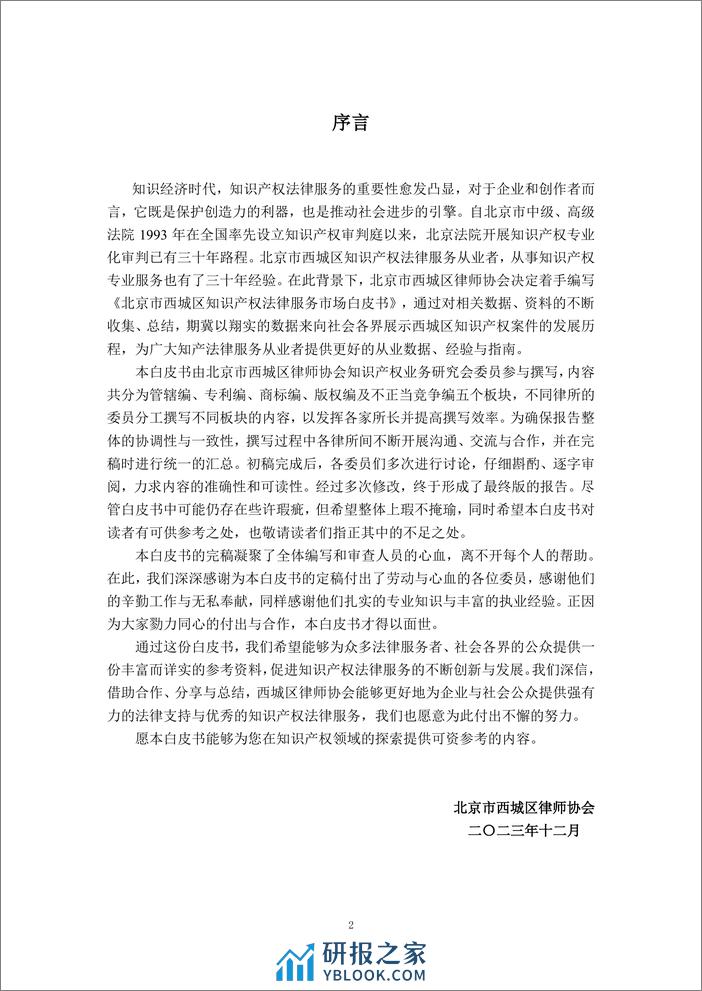 序言

知识经济时代，知识产权法律服务的重要性愈发凸显，对于企业和创作者而言，它既是保护创造力的利器，也是推动社会进步的引擎。自北京市中级、高级法院 1993 年在全国率先设立知识产权审判庭以来，北京法院开展知识产权专业化审判已有三十年路程。北京市西城区知识产权法律服务从业者，从事知识产权专业服务也有了三十年经验。在此背景下，北京市西城区律师协会决定着手编写《北京市西城区知识产权法律服务市场白皮书》，通过对相关数据、资料的不断收集、总结，期冀以翔实的数据来向社会各界展示西城区知识产权案件的发展历程，为广大知产法律服务从业者提供更好的从业数据、经验与指南。

本白皮书由北京市西城区律师协会知识产权业务研究会委员参与撰写，内容共分为管辖编、专利编、商标编、版权编及不正当竞争编五个板块，不同律所的委员分工撰写不同板块的内容，以发挥各家所长并提高撰写效率。为确保报告整体的协调性与一致性，撰写过程中各律所间不断开展沟通、交流与合作，并在完稿时进行统一的汇总。初稿完成后，各委员们多次进行讨论，仔细斟酌、逐字审阅，力求内容的准确性和可读性。经过多次修改，终于形成了最终版的报告。尽管白皮书中可能仍存在些许瑕疵，但希望整体上瑕不掩瑜，同时希望本白皮书对读者有可供参考之处，也敬请读者们指正其中的不足之处。

本白皮书的完稿凝聚了全体编写和审查人员的心血，离不开每个人的帮助。在此，我们深深感谢为本白皮书的定稿付出了劳动与心血的各位委员，感谢他们的辛勤工作与无私奉献，同样感谢他们扎实的专业知识与丰富的执业经验。正因为大家勠力同心的付出与合作，本白皮书才得以面世。

通过这份白皮书，我们希望能够为众多法律服务者、社会各界的公众提供一份丰富而详实的参考资料，促进知识产权法律服务的不断创新与发展。我们深信，借助合作、分享与总结，西城区律师协会能够更好地为企业与社会公众提供强有力的法律支持与优秀的知识产权法律服务，我们也愿意为此付出不懈的努力。

愿本白皮书能够为您在知识产权领域的探索提供可资参考的内容。

北京市西城区律师协会
二〇二三年十二月

2

研报之家
YBLOOK.COM